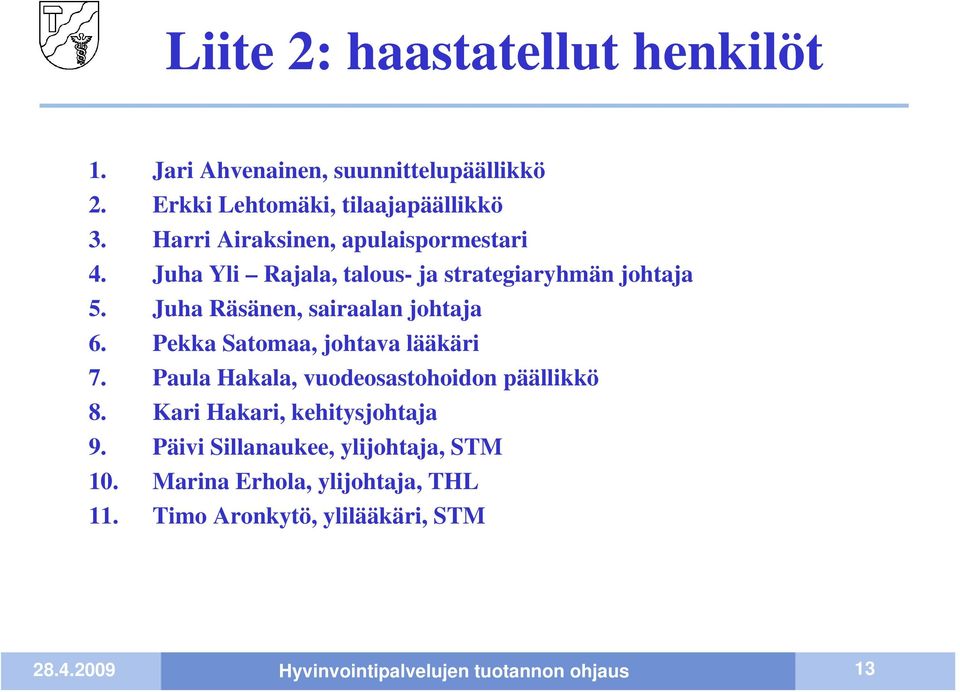 Liite 2: haastatellut henkilöt

1. Jari Ahvenainen, suunnittelupäällikkö
2. Erkki Lehtomäki, tilaajapäällikkö
3. Harri Airaksinen, apulaispormestari
4. Juha Yli – Rajala, talous- ja strategiaryhmän johtaja
5. Juha Räsänen, sairaalan johtaja
6. Pekka Satomaa, johtava lääkäri
7. Paula Hakala, vuodeosastohoidon päällikkö
8. Kari Hakari, kehitysjohtaja
9. Päivi Sillanaukee, ylijohtaja, STM
10. Marina Erhola, ylijohtaja, THL
11. Timo Aronkytö, ylilääkäri, STM

28.4.2009

Hyvinvointipalvelujen tuotannon ohjaus

13